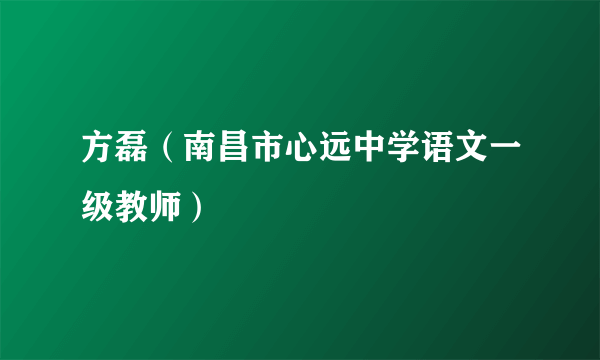 方磊（南昌市心远中学语文一级教师）